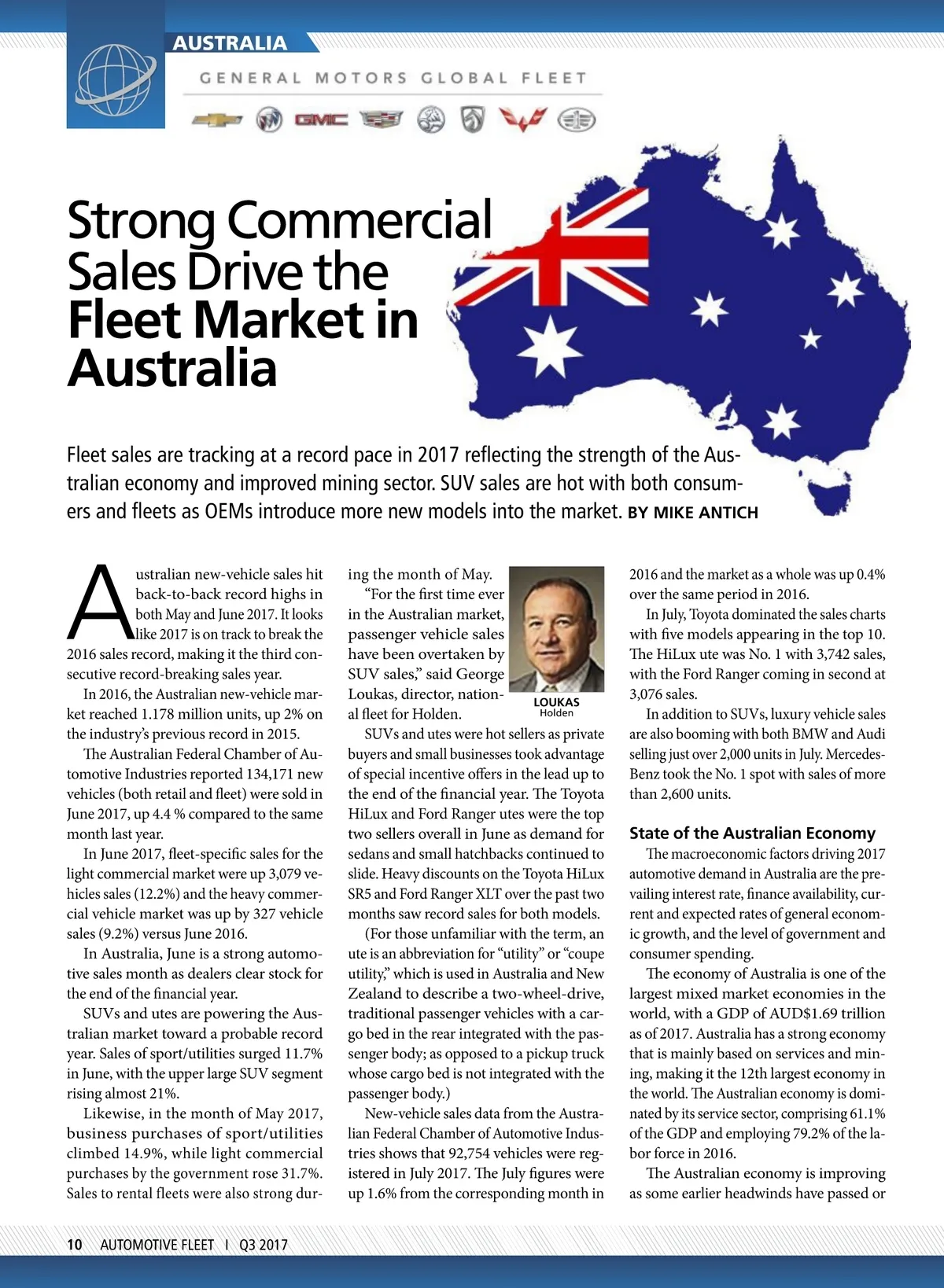 AUSTRALIA

GENERAL MOTORS GLOBAL FLEET

GMC

Strong Commercial Sales Drive the Fleet Market in Australia

Fleet sales are tracking at a record pace in 2017 reflecting the strength of the Australian economy and improved mining sector. SUV sales are hot with both consumers and fleets as OEMs introduce more new models into the market. BY MIKE ANTICH

Australian new-vehicle sales hit back-to-back record highs in both May and June 2017. It looks like 2017 is on track to break the 2016 sales record, making it the third consecutive record-breaking sales year.

In 2016, the Australian new-vehicle market reached 1.178 million units, up 2% on the industry's previous record in 2015.

The Australian Federal Chamber of Automotive Industries reported 134,171 new vehicles (both retail and fleet) were sold in June 2017, up 4.4 % compared to the same month last year.

In June 2017, fleet-specific sales for the light commercial market were up 3,079 vehicles sales (12.2%) and the heavy commercial vehicle market was up by 327 vehicle sales (9.2%) versus June 2016.

In Australia, June is a strong automotive sales month as dealers clear stock for the end of the financial year.

SUVs and utes are powering the Australian market toward a probable record year. Sales of sport/utilities surged 11.7% in June, with the upper large SUV segment rising almost 21%.

Likewise, in the month of May 2017, business purchases of sport/utilities climbed 14.9%, while light commercial purchases by the government rose 31.7%. Sales to rental fleets were also strong during the month of May.

"For the first time ever in the Australian market, passenger vehicle sales have been overtaken by SUV sales," said George Loukas, director, national fleet for Holden.

LOUKAS
Holden

SUVs and utes were hot sellers as private buyers and small businesses took advantage of special incentive offers in the lead up to the end of the financial year. The Toyota HiLux and Ford Ranger utes were the top two sellers overall in June as demand for sedans and small hatchbacks continued to slide. Heavy discounts on the Toyota HiLux SR5 and Ford Ranger XLT over the past two months saw record sales for both models.

(For those unfamiliar with the term, an ute is an abbreviation for "utility" or "coupe utility," which is used in Australia and New Zealand to describe a two-wheel-drive, traditional passenger vehicles with a cargo bed in the rear integrated with the passenger body; as opposed to a pickup truck whose cargo bed is not integrated with the passenger body.)

New-vehicle sales data from the Australian Federal Chamber of Automotive Industries shows that 92,754 vehicles were registered in July 2017. The July figures were up 1.6% from the corresponding month in 2016 and the market as a whole was up 0.4% over the same period in 2016.

In July, Toyota dominated the sales charts with five models appearing in the top 10. The HiLux ute was No. 1 with 3,742 sales, with the Ford Ranger coming in second at 3,076 sales.

In addition to SUVs, luxury vehicle sales are also booming with both BMW and Audi selling just over 2,000 units in July. Mercedes-Benz took the No. 1 spot with sales of more than 2,600 units.

State of the Australian Economy

The macroeconomic factors driving 2017 automotive demand in Australia are the prevailing interest rate, finance availability, current and expected rates of general economic growth, and the level of government and consumer spending.

The economy of Australia is one of the largest mixed market economies in the world, with a GDP of AUD$1.69 trillion as of 2017. Australia has a strong economy that is mainly based on services and mining, making it the 12th largest economy in the world. The Australian economy is dominated by its service sector, comprising 61.1% of the GDP and employing 79.2% of the labor force in 2016.

The Australian economy is improving as some earlier headwinds have passed or

10 AUTOMOTIVE FLEET I Q3 2017